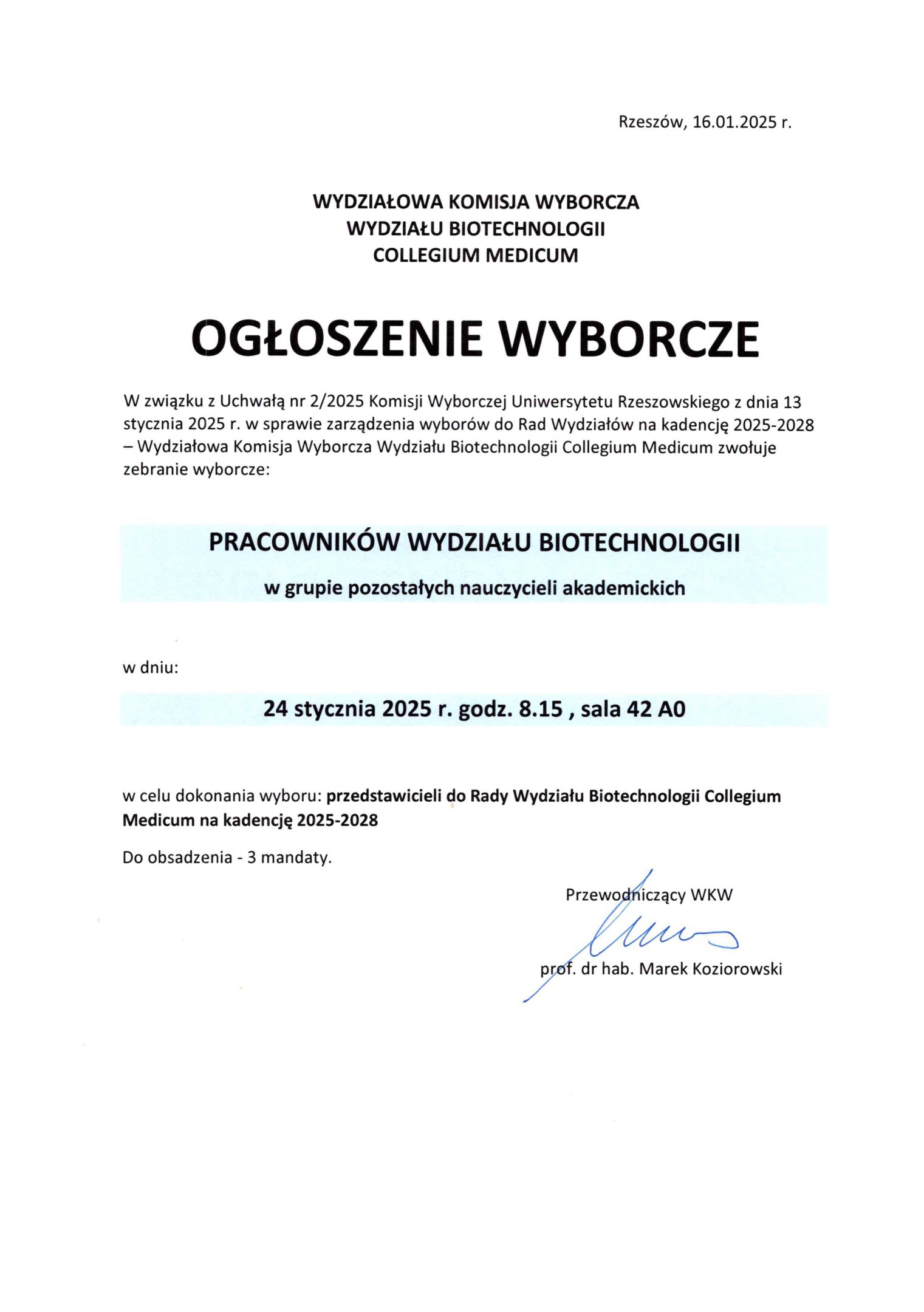 Rzeszów, 16.01.2025 r.

WYDZIAŁOWA KOMISJA WYBORCZA
WYDZIAŁU BIOTECHNOLOGII
COLLEGIUM MEDICUM

OGŁOSZENIE WYBORCZE

W związku z Uchwałą nr 2/2025 Komisji Wyborczej Uniwersytetu Rzeszowskiego z dnia 13 stycznia 2025 r. w sprawie zarządzenia wyborów do Rad Wydziałów na kadencję 2025-2028 – Wydziałowa Komisja Wyborcza Wydziału Biotechnologii Collegium Medicum zwołuje zebranie wyborcze:

PRACOWNIKÓW WYDZIAŁU BIOTECHNOLOGII

w grupie pozostałych nauczycieli akademickich

w dniu:

24 stycznia 2025 r. godz. 8.15 , sala 42 A0

w celu dokonania wyboru: przedstawicieli do Rady Wydziału Biotechnologii Collegium Medicum na kadencję 2025-2028

Do obsadzenia - 3 mandaty.

Przewodniczący WKW

prof. dr hab. Marek Koziorowski